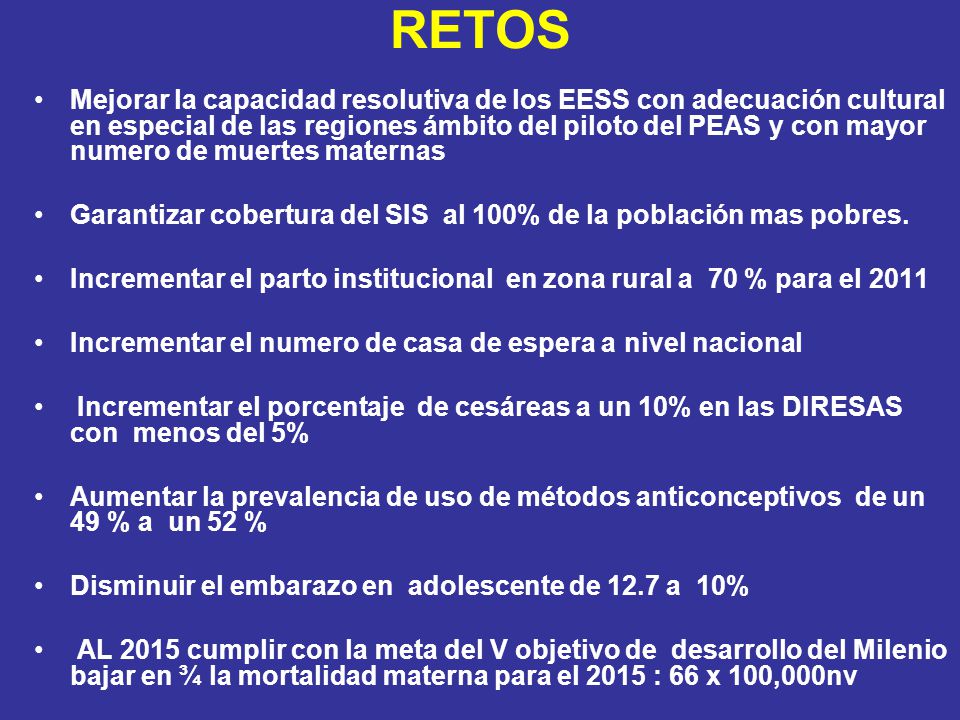 RETOS

• Mejorar la capacidad resolutiva de los EESS con adecuación cultural en especial de las regiones ámbito del piloto del PEAS y con mayor numero de muertes maternas

• Garantizar cobertura del SIS al 100% de la población mas pobres.

• Incrementar el parto institucional en zona rural a 70 % para el 2011

• Incrementar el numero de casa de espera a nivel nacional

• Incrementar el porcentaje de cesáreas a un 10% en las DIRESAS con menos del 5%

• Aumentar la prevalencia de uso de métodos anticonceptivos de un 49 % a un 52 %

• Disminuir el embarazo en adolescente de 12.7 a 10%

• AL 2015 cumplir con la meta del V objetivo de desarrollo del Milenio bajar en ¾ la mortalidad materna para el 2015 : 66 x 100,000nv